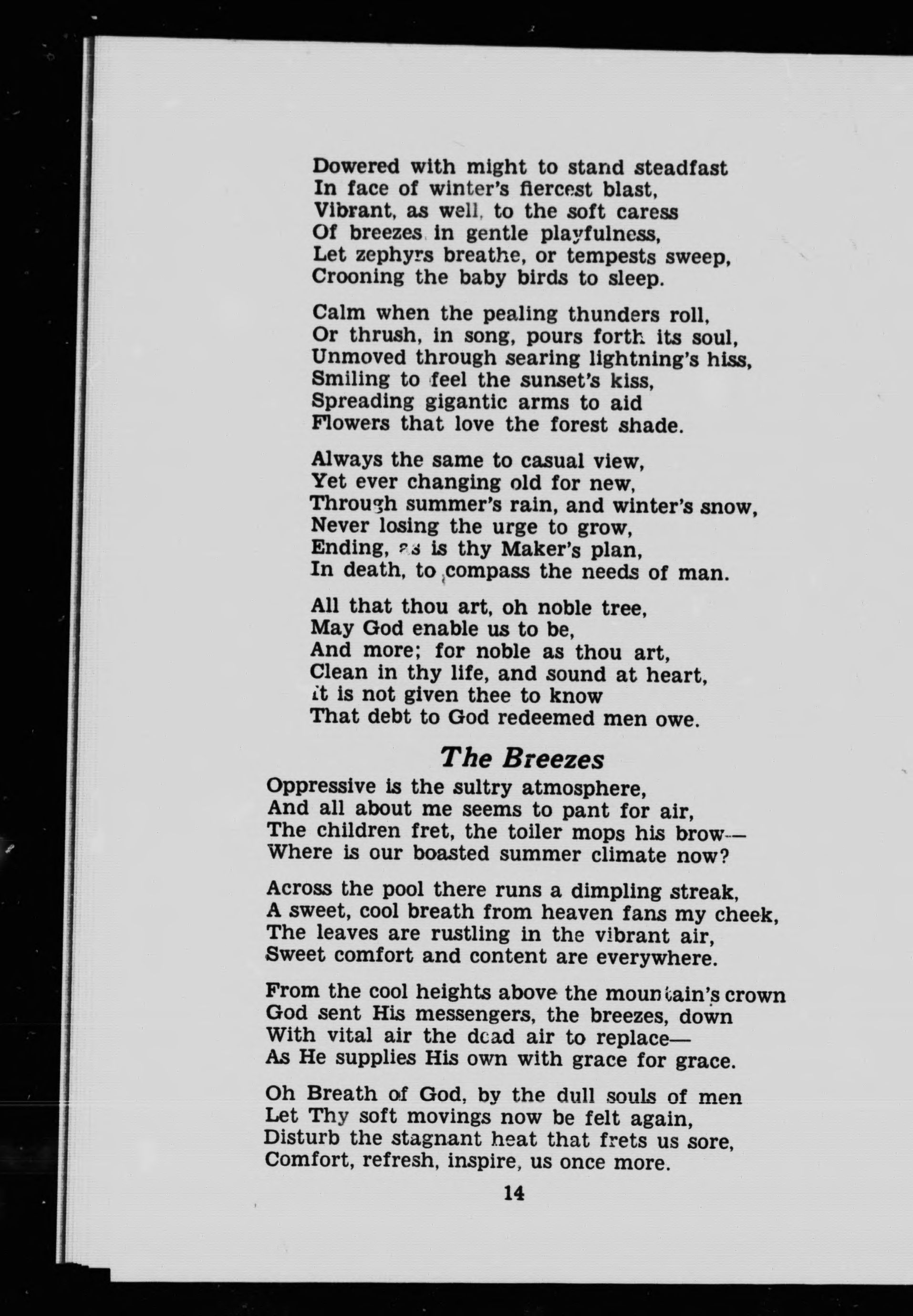 Dowered with might to stand steadfast
In face of winter's fiercest blast,
Vibrant, as well, to the soft caress
Of breezes in gentle playfulness,
Let zephyrs breathe, or tempests sweep,
Crooning the baby birds to sleep.

Calm when the pealing thunders roll,
Or thrush, in song, pours forth its soul,
Unmoved through searing lightning's hiss,
Smiling to feel the sunset's kiss,
Spreading gigantic arms to aid
Flowers that love the forest shade.

Always the same to casual view,
Yet ever changing old for new,
Through summer's rain, and winter's snow,
Never losing the urge to grow,
Ending, as is thy Maker's plan,
In death, to compass the needs of man.

All that thou art, oh noble tree,
May God enable us to be,
And more; for noble as thou art,
Clean in thy life, and sound at heart,
It is not given thee to know
That debt to God redeemed men owe.

The Breezes

Oppressive is the sultry atmosphere,
And all about me seems to pant for air,
The children fret, the toiler mops his brow—
Where is our boasted summer climate now?

Across the pool there runs a dimpling streak,
A sweet, cool breath from heaven fans my cheek,
The leaves are rustling in the vibrant air,
Sweet comfort and content are everywhere.

From the cool heights above the mountain's crown
God sent His messengers, the breezes, down
With vital air the dead air to replace—
As He supplies His own with grace for grace.

Oh Breath of God, by the dull souls of men
Let Thy soft movings now be felt again,
Disturb the stagnant heat that frets us sore,
Comfort, refresh, inspire, us once more.

14